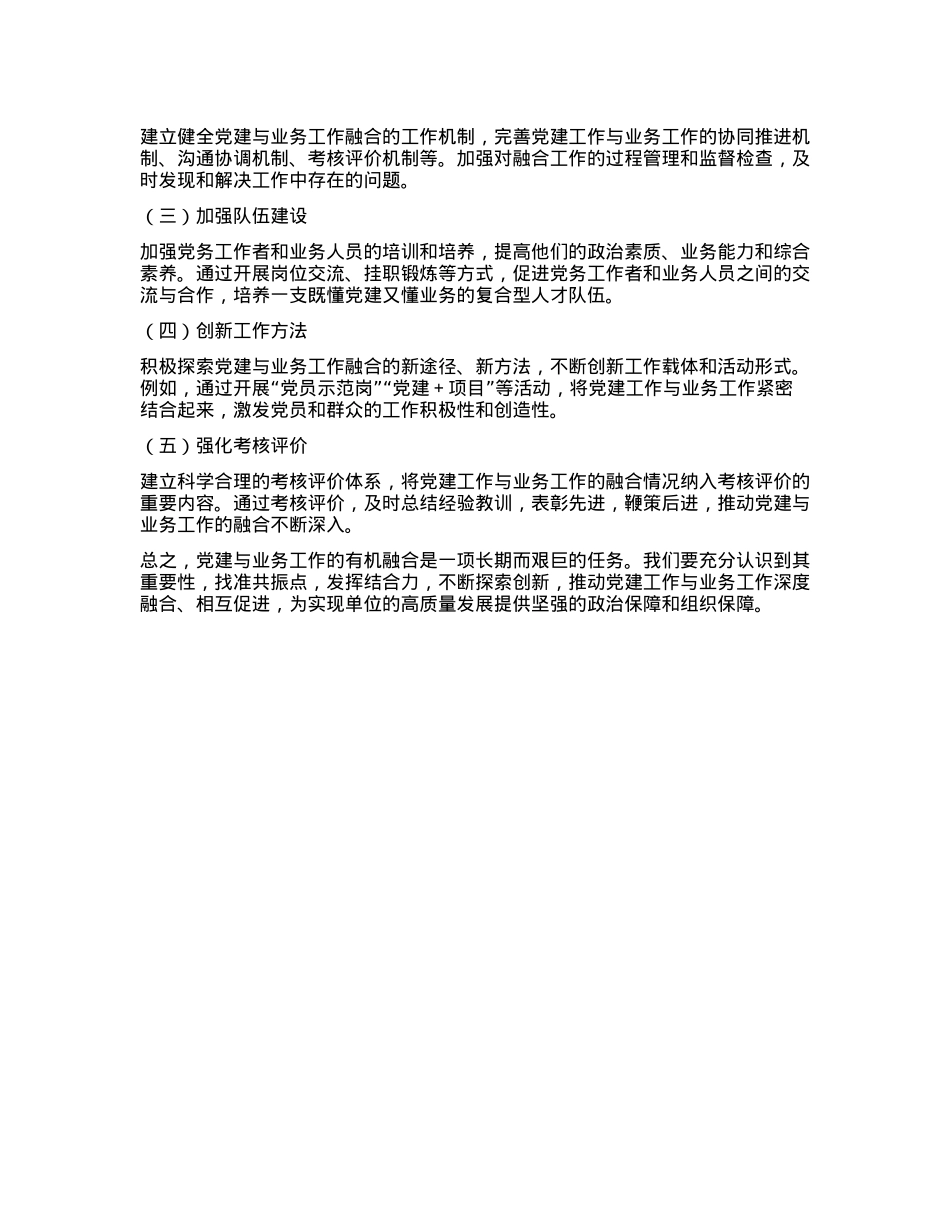 建立健全党建与业务工作融合的工作机制，完善党建工作与业务工作的协同推进机制、沟通协调机制、考核评价机制等。加强对融合工作的过程管理和监督检查，及时发现和解决工作中存在的问题。

（三）加强队伍建设

加强党务工作者和业务人员的培训和培养，提高他们的政治素质、业务能力和综合素养。通过开展岗位交流、挂职锻炼等方式，促进党务工作者和业务人员之间的交流与合作，培养一支既懂党建又懂业务的复合型人才队伍。

（四）创新工作方法

积极探索党建与业务工作融合的新途径、新方法，不断创新工作载体和活动形式。例如，通过开展“党员示范岗”“党建＋项目”等活动，将党建工作与业务工作紧密结合起来，激发党员和群众的工作积极性和创造性。

（五）强化考核评价

建立科学合理的考核评价体系，将党建工作与业务工作的融合情况纳入考核评价的重要内容。通过考核评价，及时总结经验教训，表彰先进，鞭策后进，推动党建与业务工作的融合不断深入。

总之，党建与业务工作的有机融合是一项长期而艰巨的任务。我们要充分认识到其重要性，找准共振点，发挥结合力，不断探索创新，推动党建工作与业务工作深度融合、相互促进，为实现单位的高质量发展提供坚强的政治保障和组织保障。